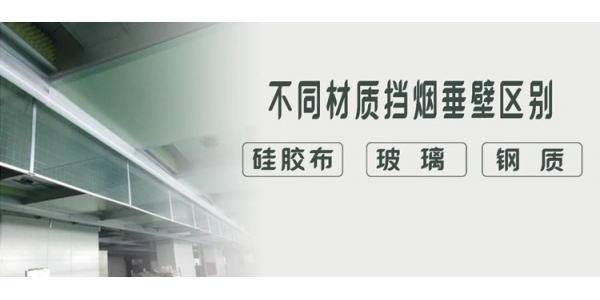 不同材质挡烟垂壁区别

硅胶布

玻 璃

钢 质